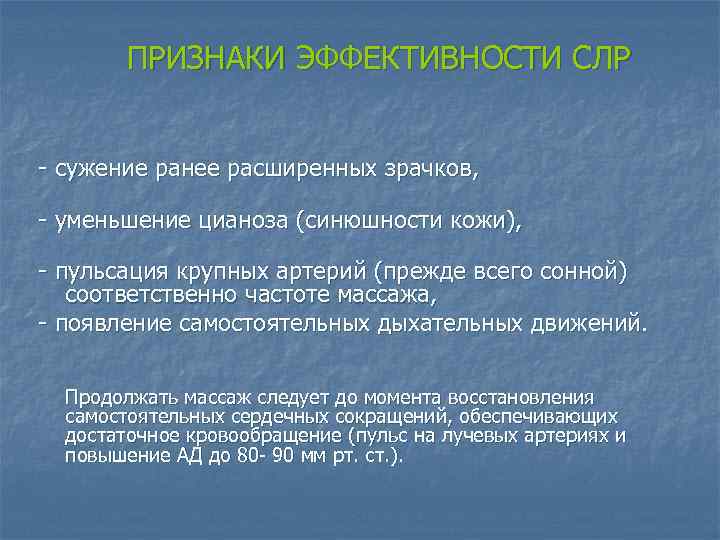 ПРИЗНАКИ ЭФФЕКТИВНОСТИ СЛР

- сужение ранее расширенных зрачков,

- уменьшение цианоза (синюшности кожи),

- пульсация крупных артерий (прежде всего сонной) соответственно частоте массажа,

- появление самостоятельных дыхательных движений.

Продолжать массаж следует до момента восстановления самостоятельных сердечных сокращений, обеспечивающих достаточное кровообращение (пульс на лучевых артериях и повышение АД до 80- 90 мм рт. ст.).